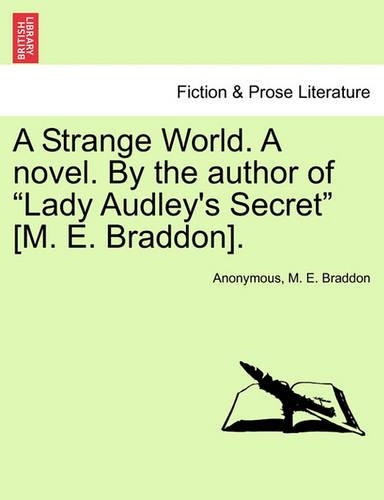 BRITISH LIBRARY

Fiction & Prose Literature

A Strange World. A novel. By the author of “Lady Audley's Secret” [M. E. Braddon].

Anonymous, M. E. Braddon